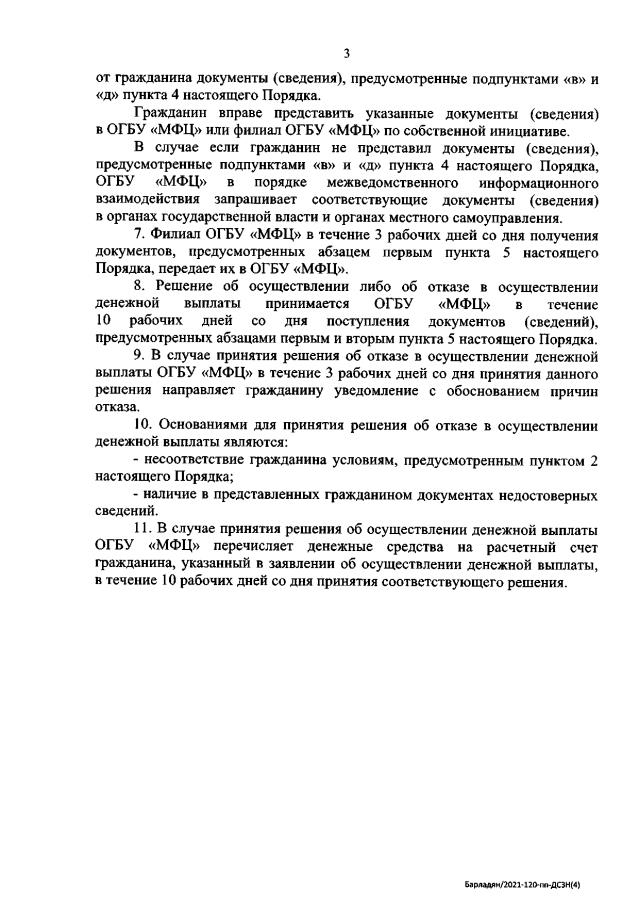 3

от гражданина документы (сведения), предусмотренные подпунктами «в» и «д» пункта 4 настоящего Порядка.

Гражданин вправе представить указанные документы (сведения) в ОГБУ «МФЦ» или филиал ОГБУ «МФЦ» по собственной инициативе.

В случае если гражданин не представил документы (сведения), предусмотренные подпунктами «в» и «д» пункта 4 настоящего Порядка, ОГБУ «МФЦ» в порядке межведомственного информационного взаимодействия запрашивает соответствующие документы (сведения) в органах государственной власти и органах местного самоуправления.

7. Филиал ОГБУ «МФЦ» в течение 3 рабочих дней со дня получения документов, предусмотренных абзацем первым пункта 5 настоящего Порядка, передает их в ОГБУ «МФЦ».

8. Решение об осуществлении либо об отказе в осуществлении денежной выплаты принимается ОГБУ «МФЦ» в течение 10 рабочих дней со дня поступления документов (сведений), предусмотренных абзацами первым и вторым пункта 5 настоящего Порядка.

9. В случае принятия решения об отказе в осуществлении денежной выплаты ОГБУ «МФЦ» в течение 3 рабочих дней со дня принятия данного решения направляет гражданину уведомление с обоснованием причин отказа.

10. Основаниями для принятия решения об отказе в осуществлении денежной выплаты являются:

- несоответствие гражданина условиям, предусмотренным пунктом 2 настоящего Порядка;

- наличие в представленных гражданином документах недостоверных сведений.

11. В случае принятия решения об осуществлении денежной выплаты ОГБУ «МФЦ» перечисляет денежные средства на расчетный счет гражданина, указанный в заявлении об осуществлении денежной выплаты, в течение 10 рабочих дней со дня принятия соответствующего решения.

Барладян/2021-120-пп-ДСЗН(4)